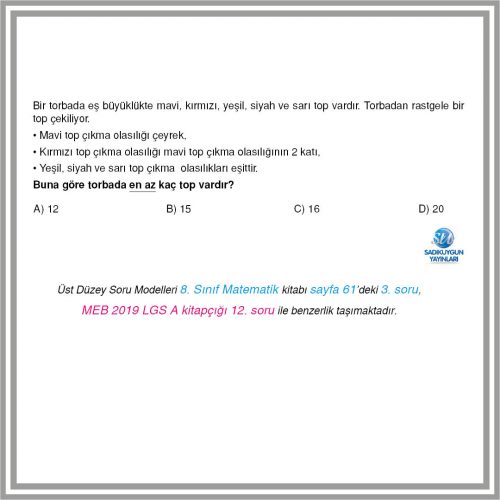 Bir torbada eş büyüklükte mavi, kırmızı, yeşil, siyah ve sarı top vardır. Torbadan rastgele bir top çekiliyor.

• Mavi top çıkma olasılığı çeyrek,

• Kırmızı top çıkma olasılığı mavi top çıkma olasılığının 2 katı,

• Yeşil, siyah ve sarı top çıkma olasılıkları eşittir.

Buna göre torbada en az kaç top vardır?

A) 12

B) 15

C) 16

D) 20

SADIKUYGUN YAYINLARI

Üst Düzey Soru Modelleri 8. Sınıf Matematik kitabı sayfa 61'deki 3. soru, MEB 2019 LGS A kitapçığı 12. soru ile benzerlik taşımaktadır.